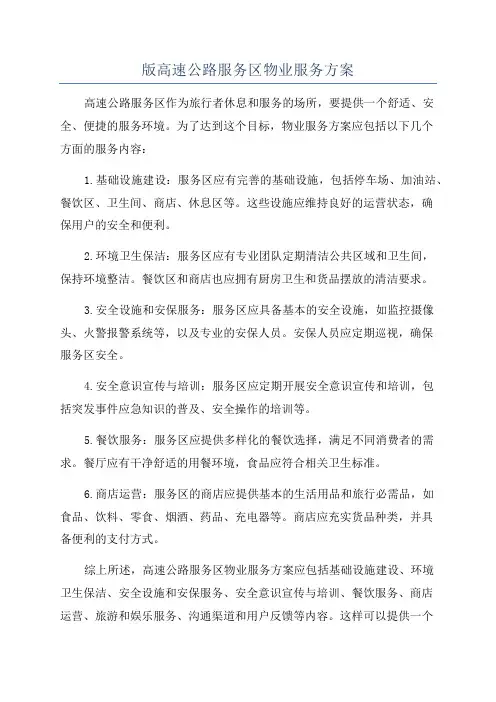 版高速公路服务区物业服务方案

高速公路服务区作为旅行者休息和服务的场所，要提供一个舒适、安全、便捷的服务环境。为了达到这个目标，物业服务方案应包括以下几个方面的服务内容：

1.基础设施建设：服务区应有完善的基础设施，包括停车场、加油站、餐饮区、卫生间、商店、休息区等。这些设施应维持良好的运营状态，确保用户的安全和便利。

2.环境卫生保洁：服务区应有专业团队定期清洁公共区域和卫生间，保持环境整洁。餐饮区和商店也应拥有厨房卫生和货品摆放的清洁要求。

3.安全设施和安保服务：服务区应具备基本的安全设施，如监控摄像头、火警报警系统等，以及专业的安保人员。安保人员应定期巡视，确保服务区安全。

4.安全意识宣传与培训：服务区应定期开展安全意识宣传和培训，包括突发事件应急知识的普及、安全操作的培训等。

5.餐饮服务：服务区应提供多样化的餐饮选择，满足不同消费者的需求。餐厅应有干净舒适的用餐环境，食品应符合相关卫生标准。

6.商店运营：服务区的商店应提供基本的生活用品和旅行必需品，如食品、饮料、零食、烟酒、药品、充电器等。商店应充实货品种类，并具备便利的支付方式。

综上所述，高速公路服务区物业服务方案应包括基础设施建设、环境卫生保洁、安全设施和安保服务、安全意识宣传与培训、餐饮服务、商店运营、旅游和娱乐服务、沟通渠道和用户反馈等内容。这样可以提供一个